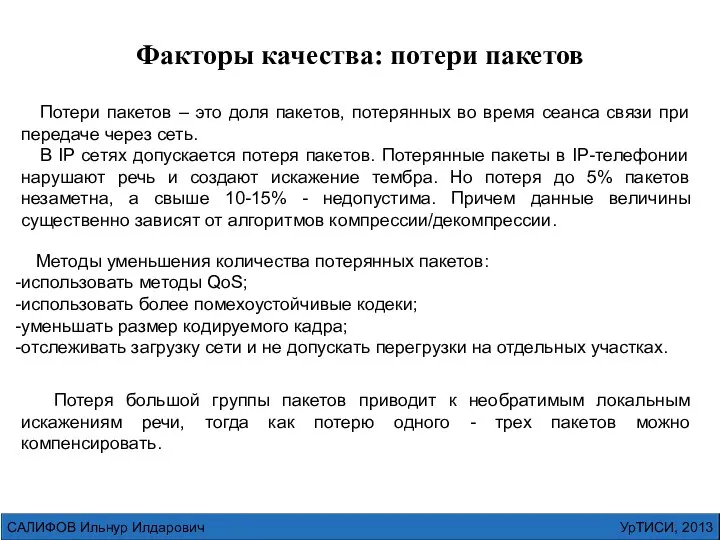 Факторы качества: потери пакетов

Потери пакетов – это доля пакетов, потерянных во время сеанса связи при передаче через сеть.

В IP сетях допускается потеря пакетов. Потерянные пакеты в IP-телефонии нарушают речь и создают искажение тембра. Но потеря до 5% пакетов незаметна, а свыше 10-15% - недопустима. Причем данные величины существенно зависят от алгоритмов компрессии/декомпрессии.

Методы уменьшения количества потерянных пакетов:
-использовать методы QoS;
-использовать более помехоустойчивые кодеки;
-уменьшать размер кодируемого кадра;
-отслеживать загрузку сети и не допускать перегрузки на отдельных участках.

Потеря большой группы пакетов приводит к необратимым локальным искажениям речи, тогда как потерю одного - трех пакетов можно компенсировать.

САЛИФОВ Ильнур Илдарович

УрТИСИ, 2013